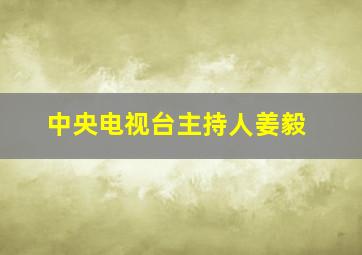 中央电视台主持人姜毅